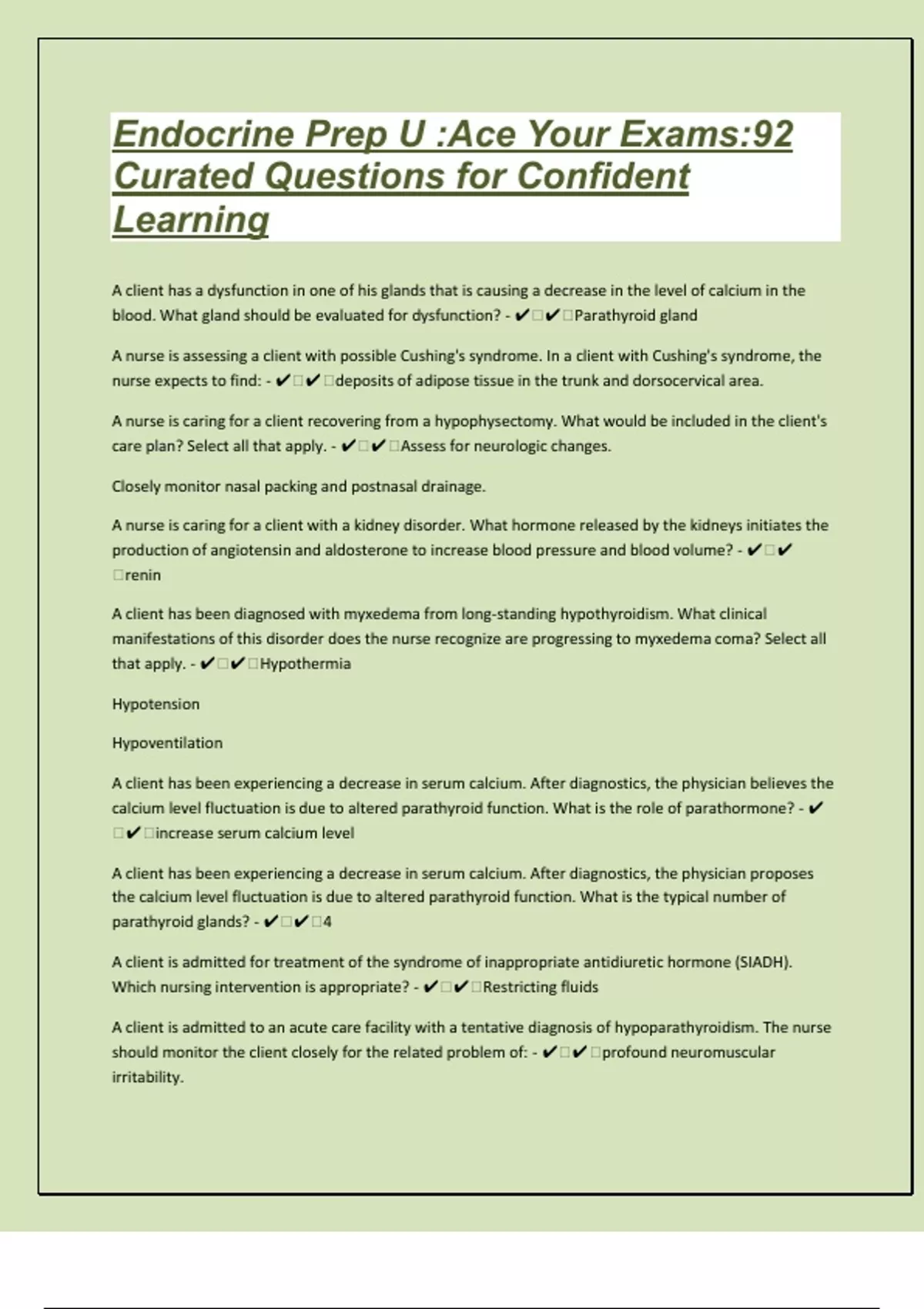 Endocrine Prep U :Ace Your Exams:92 Curated Questions for Confident Learning

A client has a dysfunction in one of his glands that is causing a decrease in the level of calcium in the blood. What gland should be evaluated for dysfunction? - ✔□✔□Parathyroid gland

A nurse is assessing a client with possible Cushing's syndrome. In a client with Cushing's syndrome, the nurse expects to find: - ✔□✔□deposits of adipose tissue in the trunk and dorsocervical area.

A nurse is caring for a client recovering from a hypophysectomy. What would be included in the client's care plan? Select all that apply. - ✔□✔□Assess for neurologic changes.

Closely monitor nasal packing and postnasal drainage.

A nurse is caring for a client with a kidney disorder. What hormone released by the kidneys initiates the production of angiotensin and aldosterone to increase blood pressure and blood volume? - ✔□✔□renin

A client has been diagnosed with myxedema from long-standing hypothyroidism. What clinical manifestations of this disorder does the nurse recognize are progressing to myxedema coma? Select all that apply. - ✔□✔□Hypothermia

Hypotension

Hypoventilation

A client has been experiencing a decrease in serum calcium. After diagnostics, the physician believes the calcium level fluctuation is due to altered parathyroid function. What is the role of parathormone? - ✔□✔□increase serum calcium level

A client has been experiencing a decrease in serum calcium. After diagnostics, the physician proposes the calcium level fluctuation is due to altered parathyroid function. What is the typical number of parathyroid glands? - ✔□✔□4

A client is admitted for treatment of the syndrome of inappropriate antidiuretic hormone (SIADH). Which nursing intervention is appropriate? - ✔□✔□Restricting fluids

A client is admitted to an acute care facility with a tentative diagnosis of hypoparathyroidism. The nurse should monitor the client closely for the related problem of: - ✔□✔□profound neuromuscular irritability.